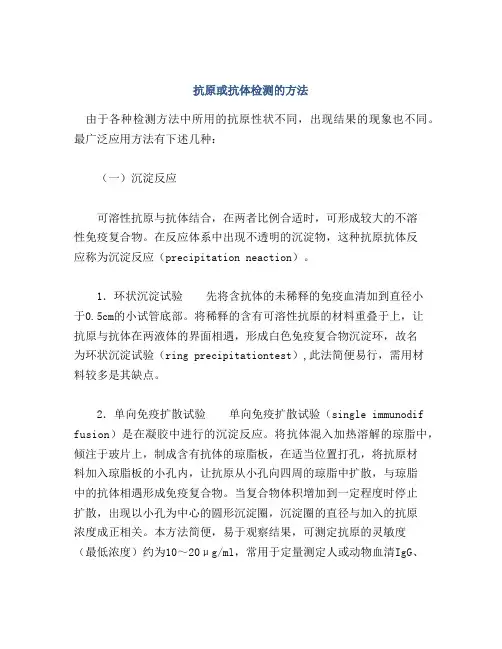 抗原或抗体检测的方法

由于各种检测方法中所用的抗原性状不同，出现结果的现象也不同。最广泛应用方法有下述几种：

（一）沉淀反应

可溶性抗原与抗体结合，在两者比例合适时，可形成较大的不溶性免疫复合物。在反应体系中出现不透明的沉淀物，这种抗原抗体反应称为沉淀反应（precipitation neaction）。

1．环状沉淀试验　　先将含抗体的未稀释的免疫血清加到直径小于0.5cm的小试管底部。将稀释的含有可溶性抗原的材料重叠于上，让抗原与抗体在两液体的界面相遇，形成白色免疫复合物沉淀环，故名为环状沉淀试验（ring precipitationtest），此法简便易行，需用材料较多是其缺点。

2．单向免疫扩散试验　　单向免疫扩散试验（single immunodiffusion）是在凝胶中进行的沉淀反应。将抗体混入加热溶解的琼脂中，倾注于玻片上，制成含有抗体的琼脂板，在适当位置打孔，将抗原材料加入琼脂板的小孔内，让抗原从小孔向四周的琼脂中扩散，与琼脂中的抗体相遇形成免疫复合物。当复合物体积增加到一定程度时停止扩散，出现以小孔为中心的圆形沉淀圈，沉淀圈的直径与加入的抗原浓度成正相关。本方法简便，易于观察结果，可测定抗原的灵敏度（最低浓度）约为10～20μg/ml，常用于定量测定人或动物血清IgG、